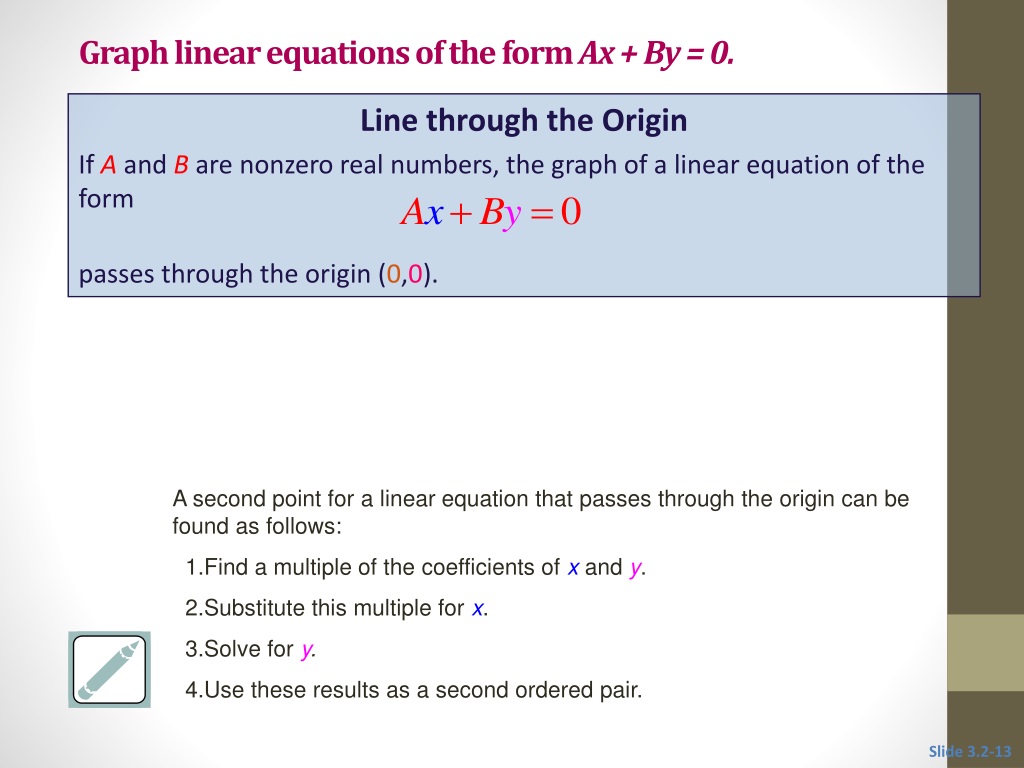 Graph linear equations of the form $Ax + By = 0$.

Line through the Origin

If $A$ and $B$ are nonzero real numbers, the graph of a linear equation of the form

$Ax + By = 0$

passes through the origin (0,0).

A second point for a linear equation that passes through the origin can be found as follows:

1.Find a multiple of the coefficients of $x$ and $y$.

2.Substitute this multiple for $x$.

3.Solve for $y$.

4.Use these results as a second ordered pair.

Slide 3.2-13